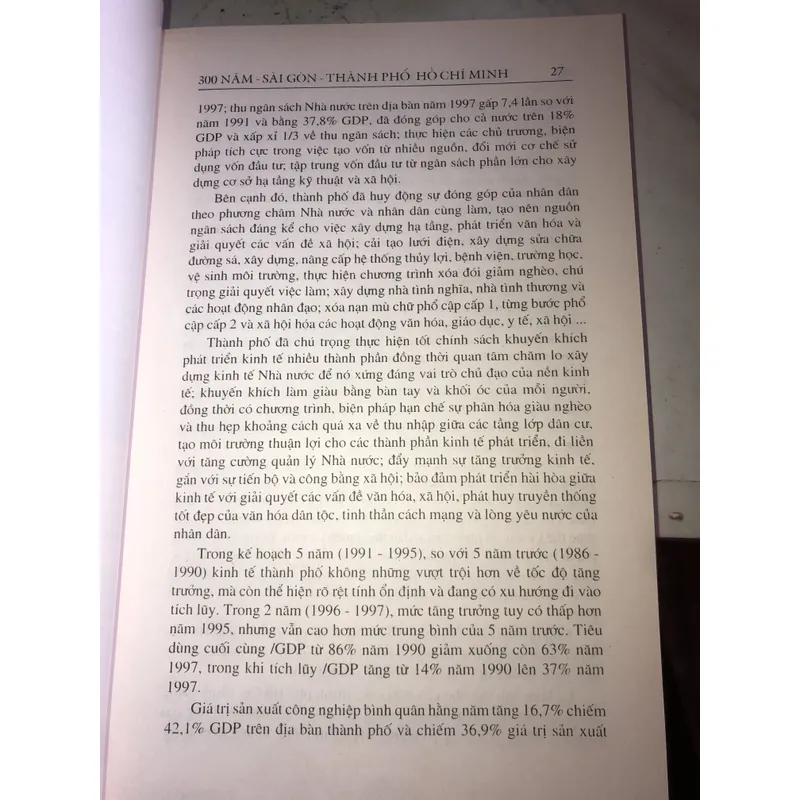 300 NĂM - SÀI GÒN - THÀNH PHỐ HỒ CHÍ MINH 27

1997; thu ngân sách Nhà nước trên địa bàn năm 1997 gấp 7,4 lần so với năm 1991 và bằng 37,8% GDP, đã đóng góp cho cả nước trên 18% GDP và xấp xỉ 1/3 về thu ngân sách; thực hiện các chủ trương, biện pháp tích cực trong việc tạo vốn từ nhiều nguồn, đổi mới cơ chế sử dụng vốn đầu tư; tập trung vốn đầu tư từ ngân sách phần lớn cho xây dựng cơ sở hạ tầng kỹ thuật và xã hội.

Bên cạnh đó, thành phố đã huy động sự đóng góp của nhân dân theo phương châm Nhà nước và nhân dân cùng làm, tạo nên nguồn ngân sách đáng kể cho việc xây dựng hạ tầng, phát triển văn hóa và giải quyết các vấn đề xã hội; cải tạo lưới điện, xây dựng sửa chữa đường sá, xây dựng, nâng cấp hệ thống thủy lợi, bệnh viện, trường học, vệ sinh môi trường, thực hiện chương trình xóa đói giảm nghèo, chú trọng giải quyết việc làm; xây dựng nhà tình nghĩa, nhà tình thương và các hoạt động nhân đạo; xóa nạn mù chữ phổ cập cấp 1, từng bước phổ cập cấp 2 và xã hội hóa các hoạt động văn hóa, giáo dục, y tế, xã hội ...

Thành phố đã chú trọng thực hiện tốt chính sách khuyến khích phát triển kinh tế nhiều thành phần đồng thời quan tâm chăm lo xây dựng kinh tế Nhà nước để nó xứng đáng vai trò chủ đạo của nền kinh tế; khuyến khích làm giàu bằng bàn tay và khối óc của mỗi người, đồng thời có chương trình, biện pháp hạn chế sự phân hóa giàu nghèo và thu hẹp khoảng cách quá xa về thu nhập giữa các tầng lớp dân cư, tạo môi trường thuận lợi cho các thành phần kinh tế phát triển, đi liền với tăng cường quản lý Nhà nước; đẩy mạnh sự tăng trưởng kinh tế, gắn với sự tiến bộ và công bằng xã hội; bảo đảm phát triển hài hòa giữa kinh tế với giải quyết các vấn đề văn hóa, xã hội, phát huy truyền thống tốt đẹp của văn hóa dân tộc, tinh thần cách mạng và lòng yêu nước của nhân dân.

Trong kế hoạch 5 năm (1991 - 1995), so với 5 năm trước (1986 - 1990) kinh tế thành phố không những vượt trội hơn về tốc độ tăng trưởng, mà còn thể hiện rõ rệt tính ổn định và đang có xu hướng đi vào tích lũy. Trong 2 năm (1996 - 1997), mức tăng trưởng tuy có thấp hơn năm 1995, nhưng vẫn cao hơn mức trung bình của 5 năm trước. Tiêu dùng cuối cùng /GDP từ 86% năm 1990 giảm xuống còn 63% năm 1997, trong khi tích lũy /GDP tăng từ 14% năm 1990 lên 37% năm 1997.

Giá trị sản xuất công nghiệp bình quân hằng năm tăng 16,7% chiếm 42,1% GDP trên địa bàn thành phố và chiếm 36,9% giá trị sản xuất